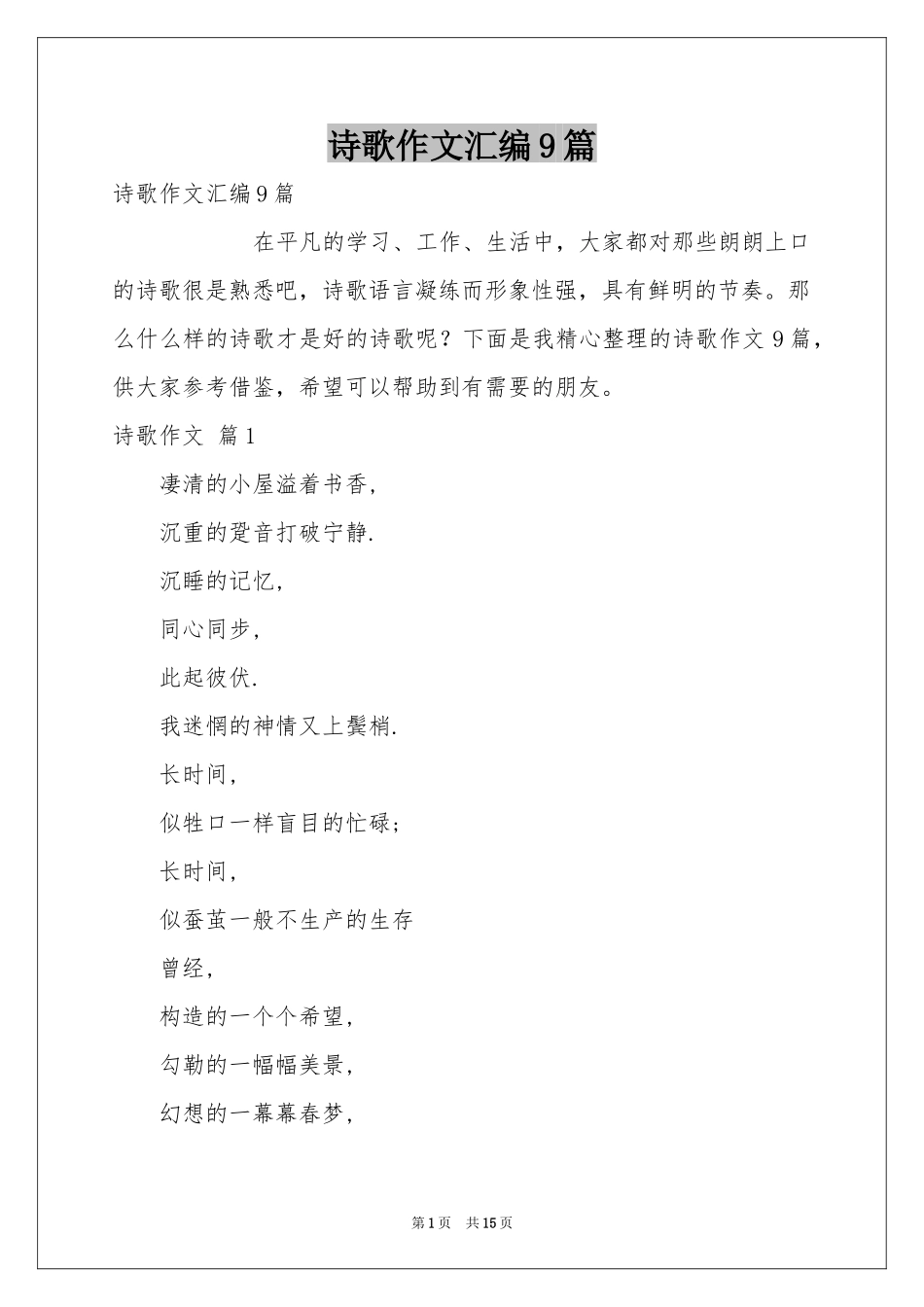 诗歌作文汇编9篇

诗歌作文汇编9篇

在平凡的学习、工作、生活中，大家都对那些朗朗上口的诗歌很是熟悉吧，诗歌语言凝练而形象性强，具有鲜明的节奏。那么什么样的诗歌才是好的诗歌呢？下面是我精心整理的诗歌作文9篇，供大家参考借鉴，希望可以帮助到有需要的朋友。

诗歌作文 篇1

凄清的小屋溢着书香，

沉重的跫音打破宁静.

沉睡的记忆，

同心同步，

此起彼伏.

我迷惘的神情又上鬓梢.

长时间，

似牲口一样盲目的忙碌；

长时间，

似蚕茧一般不生产的生存

曾经，

构造的一个个希望，

勾勒的一幅幅美景，

幻想的一幕幕春梦，

第1页 共15页